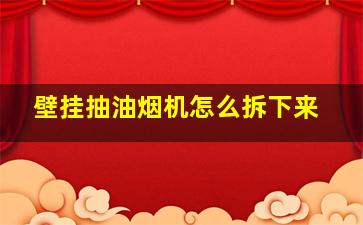 壁挂抽油烟机怎么拆下来